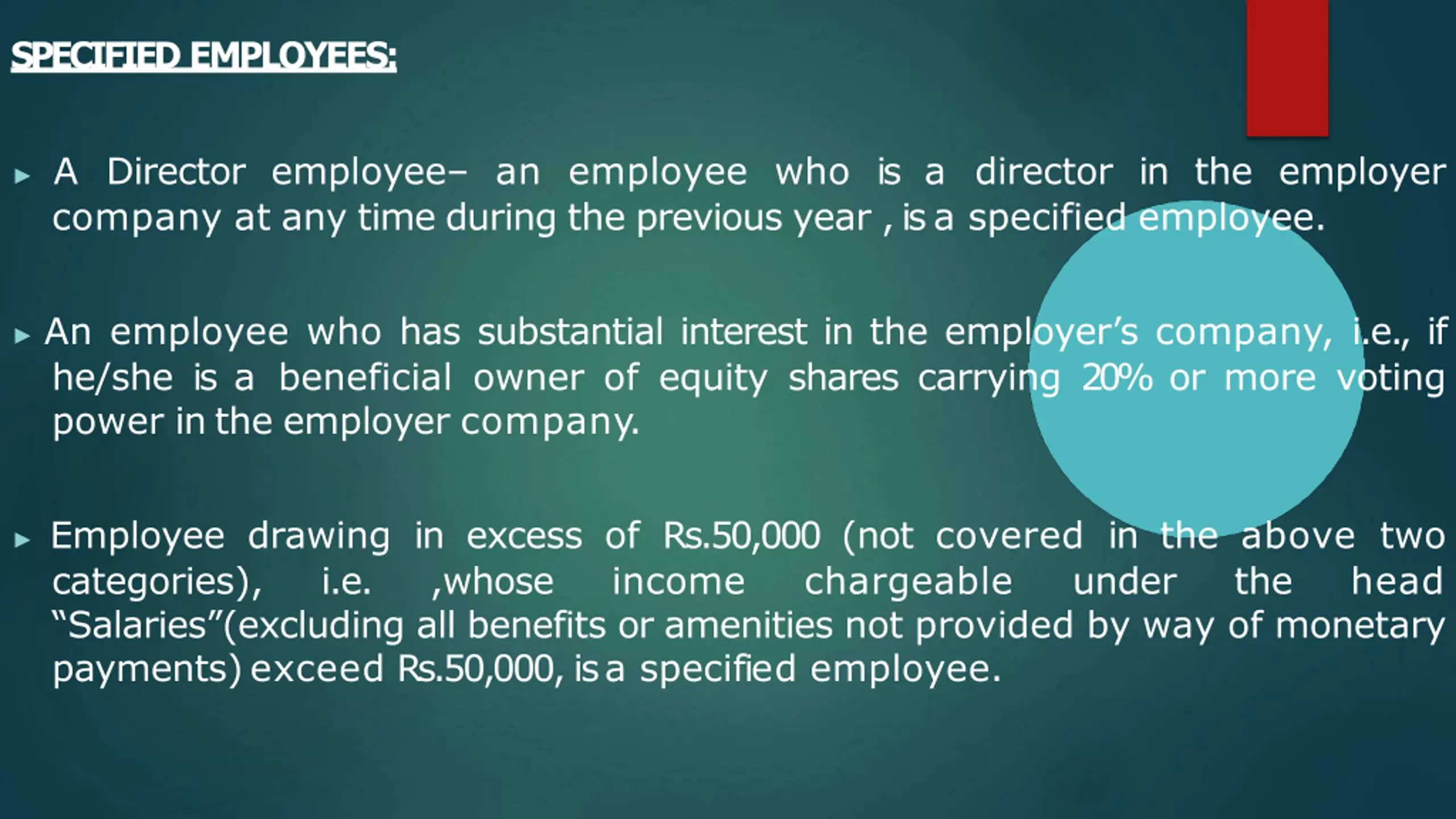 SPECIFIED EMPLOYEES:

▸ A Director employee– an employee who is a director in the employer company at any time during the previous year , is a specified employee.

▸ An employee who has substantial interest in the employer's company, i.e., if he/she is a beneficial owner of equity shares carrying 20% or more voting power in the employer company.

▸ Employee drawing in excess of Rs.50,000 (not covered in the above two categories), i.e. ,whose income chargeable under the head "Salaries"(excluding all benefits or amenities not provided by way of monetary payments) exceed Rs.50,000, is a specified employee.